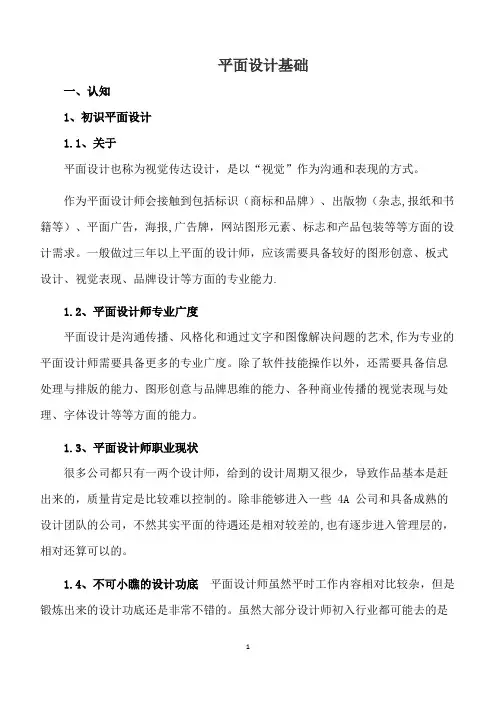 平面设计基础

一、认知

1、初识平面设计

1.1、关于

平面设计也称为视觉传达设计，是以“视觉”作为沟通和表现的方式。

作为平面设计师会接触到包括标识（商标和品牌）、出版物（杂志,报纸和书籍等）、平面广告，海报,广告牌，网站图形元素、标志和产品包装等等方面的设计需求。一般做过三年以上平面的设计师，应该需要具备较好的图形创意、板式设计、视觉表现、品牌设计等方面的专业能力.

1.2、平面设计师专业广度

平面设计是沟通传播、风格化和通过文字和图像解决问题的艺术,作为专业的平面设计师需要具备更多的专业广度。除了软件技能操作以外，还需要具备信息处理与排版的能力、图形创意与品牌思维的能力、各种商业传播的视觉表现与处理、字体设计等等方面的能力。

1.3、平面设计师职业现状

很多公司都只有一两个设计师，给到的设计周期又很少，导致作品基本是赶出来的，质量肯定是比较难以控制的。除非能够进入一些 4A 公司和具备成熟的设计团队的公司，不然其实平面的待遇还是相对较差的,也有逐步进入管理层的，相对还算可以的。

1.4、不可小瞧的设计功底 平面设计师虽然平时工作内容相对比较杂，但是锻炼出来的设计功底还是非常不错的。虽然大部分设计师初入行业都可能去的是

1